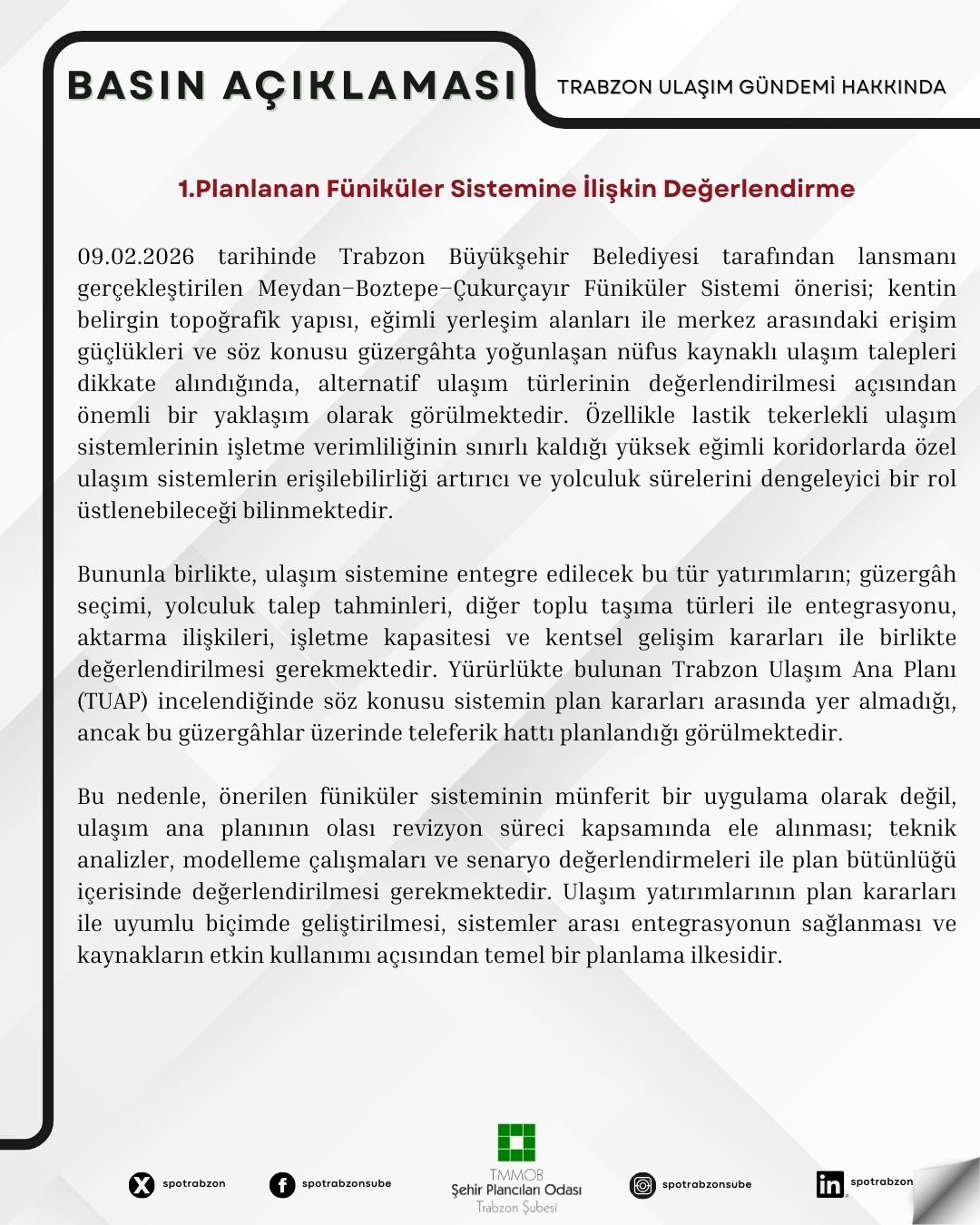 BASIN AÇIKLAMASI

TRABZON ULAŞIM GÜNDEMİ HAKKINDA

1.Planlanan Füniküler Sistemine İlişkin Değerlendirme

09.02.2026 tarihinde Trabzon Büyükşehir Belediyesi tarafından lansmanı gerçekleştirilen Meydan–Boztepe–Çukurçayır Füniküler Sistemi önerisi; kentin belirgin topoğrafik yapısı, eğimli yerleşim alanları ile merkez arasındaki erişim güçlükleri ve söz konusu güzergâhta yoğunlaşan nüfus kaynaklı ulaşım talepleri dikkate alındığında, alternatif ulaşım türlerinin değerlendirilmesi açısından önemli bir yaklaşım olarak görülmektedir. Özellikle lastik tekerlekli ulaşım sistemlerinin işletme verimliliğinin sınırlı kaldığı yüksek eğimli koridorlarda özel ulaşım sistemlerin erişilebilirliği artırıcı ve yolculuk sürelerini dengeleyici bir rol üstlenebileceği bilinmektedir.

Bununla birlikte, ulaşım sistemine entegre edilecek bu tür yatırımların; güzergâh seçimi, yolculuk talep tahminleri, diğer toplu taşıma türleri ile entegrasyonu, aktarma ilişkileri, işletme kapasitesi ve kentsel gelişim kararları ile birlikte değerlendirilmesi gerekmektedir. Yürürlükte bulunan Trabzon Ulaşım Ana Planı (TUAP) incelendiğinde söz konusu sistemin plan kararları arasında yer almadığı, ancak bu güzergâhlar üzerinde teleferik hattı planlandığı görülmektedir.

Bu nedenle, önerilen füniküler sisteminin münferit bir uygulama olarak değil, ulaşım ana planının olası revizyon süreci kapsamında ele alınması; teknik analizler, modelleme çalışmaları ve senaryo değerlendirmeleri ile plan bütünlüğü içerisinde değerlendirilmesi gerekmektedir. Ulaşım yatırımlarının plan kararları ile uyumlu biçimde geliştirilmesi, sistemler arası entegrasyonun sağlanması ve kaynakların etkin kullanımı açısından temel bir planlama ilkesidir.

spotrabzon

spotrabzonsube

TMMOB
Şehir Plancıları Odası
Trabzon Şubesi

spotrabzonsube

spotrabzon